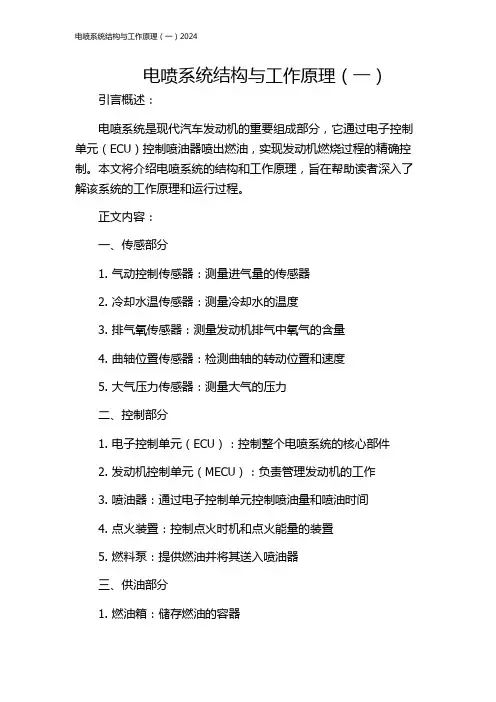 电喷系统结构与工作原理（一）2024

电喷系统结构与工作原理（一）

引言概述：

电喷系统是现代汽车发动机的重要组成部分，它通过电子控制单元（ECU）控制喷油器喷出燃油，实现发动机燃烧过程的精确控制。本文将介绍电喷系统的结构和工作原理，旨在帮助读者深入了解该系统的工作原理和运行过程。

正文内容：

一、传感部分

1. 气动控制传感器：测量进气量的传感器

2. 冷却水温传感器：测量冷却水的温度

3. 排气氧传感器：测量发动机排气中氧气的含量

4. 曲轴位置传感器：检测曲轴的转动位置和速度

5. 大气压力传感器：测量大气的压力

二、控制部分

1. 电子控制单元（ECU）：控制整个电喷系统的核心部件

2. 发动机控制单元（MECU）：负责管理发动机的工作

3. 喷油器：通过电子控制单元控制喷油量和喷油时间

4. 点火装置：控制点火时机和点火能量的装置

5. 燃料泵：提供燃油并将其送入喷油器

三、供油部分

1. 燃油箱：储存燃油的容器